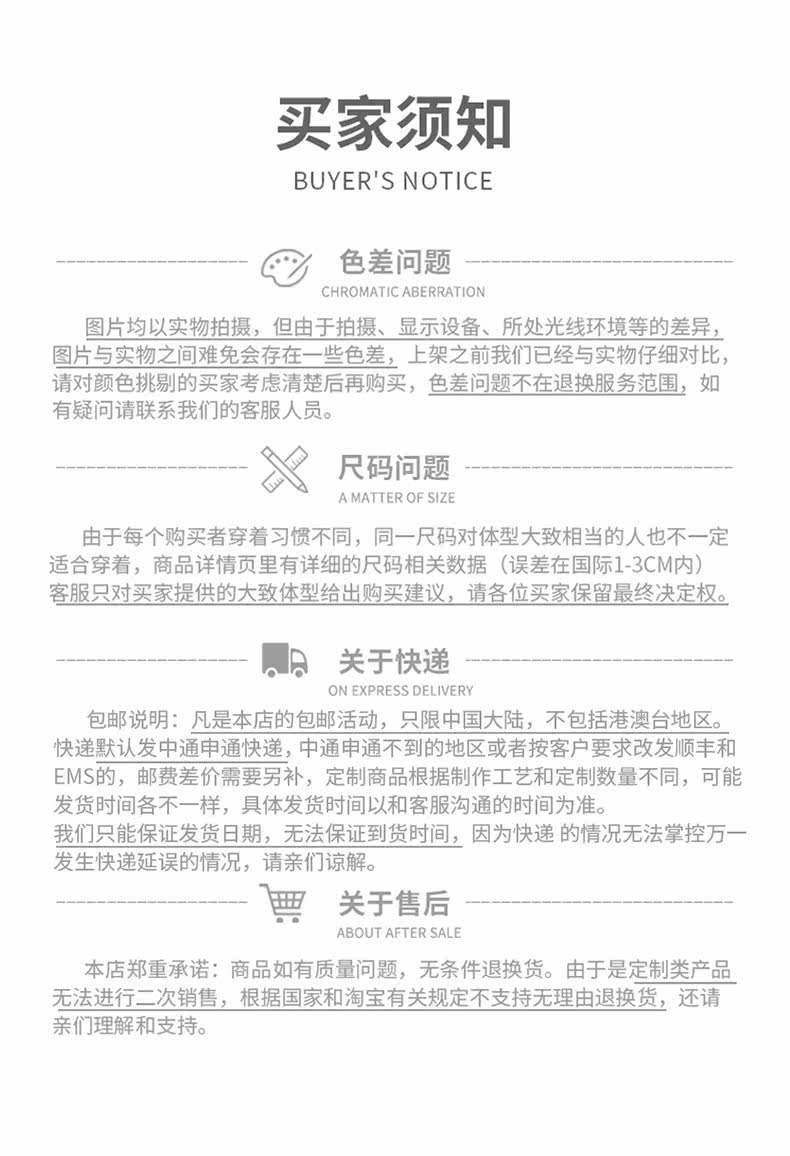 买家须知
BUYER'S NOTICE

色差问题
CHROMATIC ABERRATION

图片均以实物拍摄，但由于拍摄、显示设备、所处光线环境等的差异，图片与实物之间难免会存在一些色差，上架之前我们已经与实物仔细对比，请对颜色挑剔的买家考虑清楚后再购买，色差问题不在退换服务范围，如有疑问请联系我们的客服人员。

尺码问题
A MATTER OF SIZE

由于每个购买者穿着习惯不同，同一尺码对体型大致相当的人也不一定适合穿着，商品详情页里有详细的尺码相关数据（误差在国际1-3CM内）客服只对买家提供的大致体型给出购买建议，请各位买家保留最终决定权。

关于快递
ON EXPRESS DELIVERY

包邮说明：凡是本店的包邮活动，只限中国大陆，不包括港澳台地区。快递默认发中通申通快递，中通申通不到的地区或者按客户要求改发顺丰和EMS的，邮费差价需要另补，定制商品根据制作工艺和定制数量不同，可能发货时间各不一样，具体发货时间以和客服沟通的时间为准。
我们只能保证发货日期，无法保证到货时间，因为快递 的情况无法掌控万一发生快递延误的情况，请亲们谅解。

关于售后
ABOUT AFTER SALE

本店郑重承诺：商品如有质量问题，无条件退换货。由于是定制类产品无法进行二次销售，根据国家和淘宝有关规定不支持无理由退换货，还请亲们理解和支持。